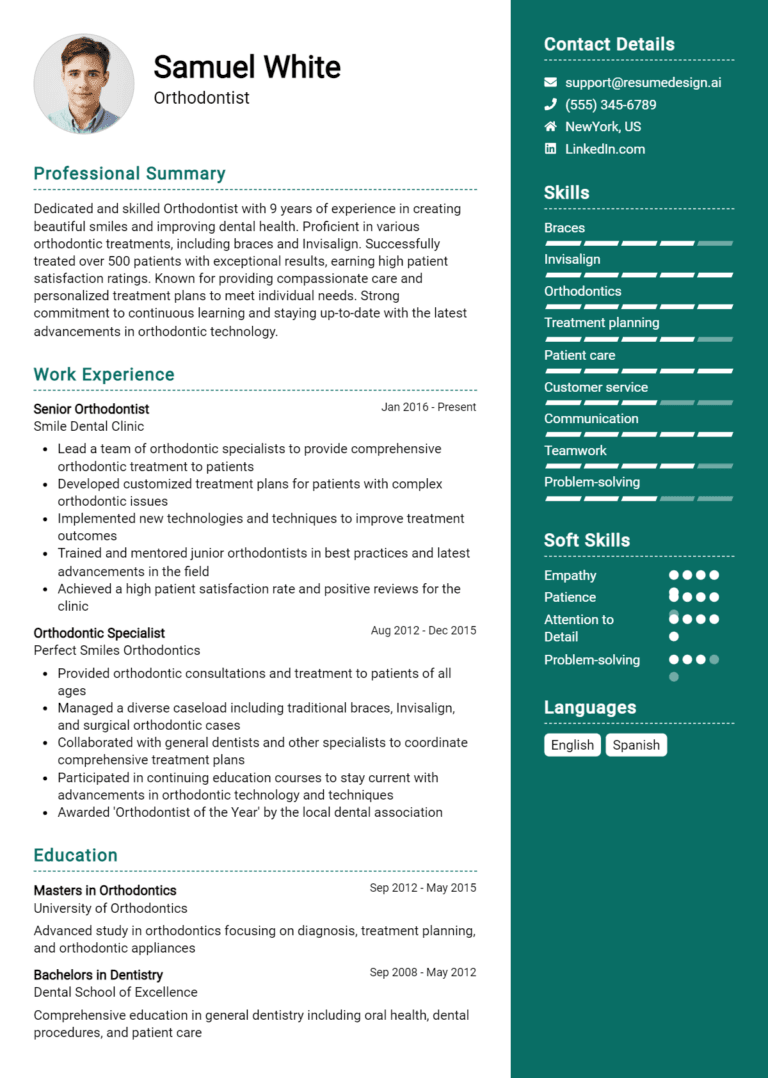 Samuel White
Orthodontist

Professional Summary

Dedicated and skilled Orthodontist with 9 years of experience in creating beautiful smiles and improving dental health. Proficient in various orthodontic treatments, including braces and Invisalign. Successfully treated over 500 patients with exceptional results, earning high patient satisfaction ratings. Known for providing compassionate care and personalized treatment plans to meet individual needs. Strong commitment to continuous learning and staying up-to-date with the latest advancements in orthodontic technology.

Work Experience

Senior Orthodontist
Jan 2016 - Present
Smile Dental Clinic

- Lead a team of orthodontic specialists to provide comprehensive orthodontic treatment to patients
- Developed customized treatment plans for patients with complex orthodontic issues
- Implemented new technologies and techniques to improve treatment outcomes
- Trained and mentored junior orthodontists in best practices and latest advancements in the field
- Achieved a high patient satisfaction rate and positive reviews for the clinic

Orthodontic Specialist
Aug 2012 - Dec 2015
Perfect Smiles Orthodontics

- Provided orthodontic consultations and treatment to patients of all ages
- Managed a diverse caseload including traditional braces, Invisalign, and surgical orthodontic cases
- Collaborated with general dentists and other specialists to coordinate comprehensive treatment plans
- Participated in continuing education courses to stay current with advancements in orthodontic technology and techniques
- Awarded 'Orthodontist of the Year' by the local dental association

Education

Masters in Orthodontics
Sep 2012 - May 2015
University of Orthodontics

Advanced study in orthodontics focusing on diagnosis, treatment planning, and orthodontic appliances

Bachelors in Dentistry
Sep 2008 - May 2012
Dental School of Excellence

Comprehensive education in general dentistry including oral health, dental procedures, and patient care

Contact Details

support@resumedesign.ai
(555) 345-6789
NewYork, US
LinkedIn.com

Skills

Braces
Invisalign
Orthodontics
Treatment planning
Patient care
Customer service
Communication
Teamwork
Problem-solving

Soft Skills

Empathy
Patience
Attention to Detail
Problem-solving

Languages

English
Spanish